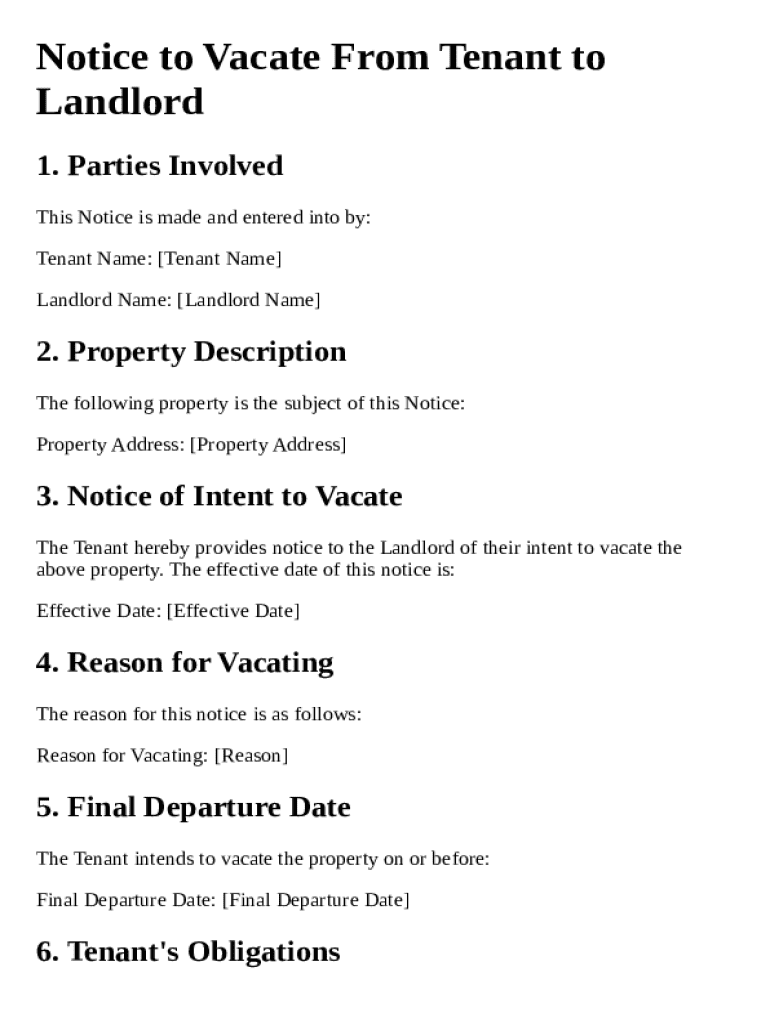 Notice to Vacate From Tenant to Landlord

1. Parties Involved

This Notice is made and entered into by:

Tenant Name: [Tenant Name]

Landlord Name: [Landlord Name]

2. Property Description

The following property is the subject of this Notice:

Property Address: [Property Address]

3. Notice of Intent to Vacate

The Tenant hereby provides notice to the Landlord of their intent to vacate the above property. The effective date of this notice is:

Effective Date: [Effective Date]

4. Reason for Vacating

The reason for this notice is as follows:

Reason for Vacating: [Reason]

5. Final Departure Date

The Tenant intends to vacate the property on or before:

Final Departure Date: [Final Departure Date]

6. Tenant's Obligations